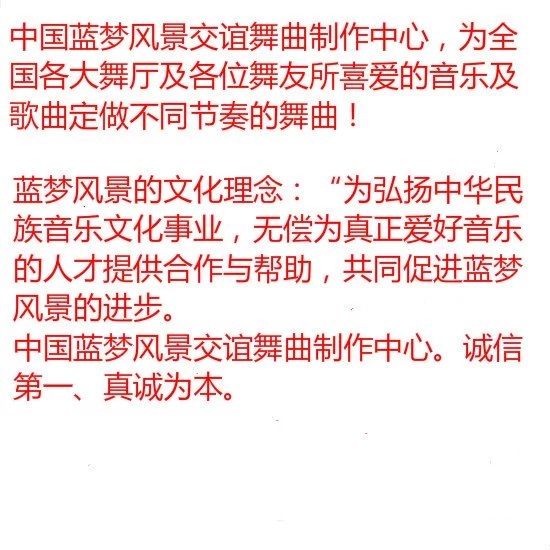 中国蓝梦风景交谊舞曲制作中心，为全国各大舞厅及各位舞友所喜爱的音乐及歌曲定做不同节奏的舞曲！

蓝梦风景的文化理念：“为弘扬中华民族音乐文化事业，无偿为真正爱好音乐的人才提供合作与帮助，共同促进蓝梦风景的进步。
中国蓝梦风景交谊舞曲制作中心。诚信第一、真诚为本。